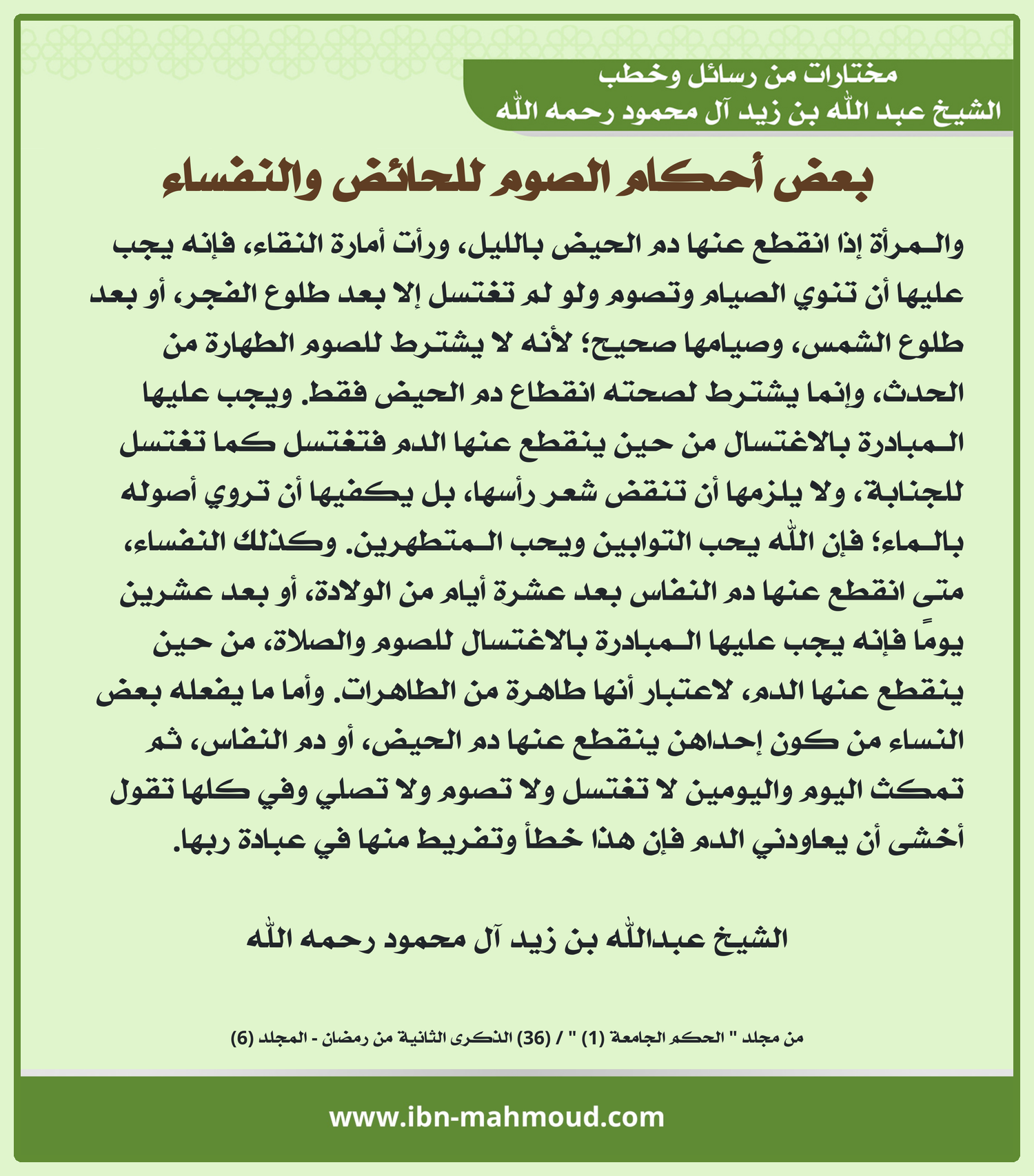 مختارات من رسائل وخطب
الشيخ عبد الله بن زيد آل محمود رحمه الله

بعض أحكام الصوم للحائض والنفساء

والمرأة إذا انقطع عنها دم الحيض بالليل، ورأت أمارة النقاء، فإنه يجب عليها أن تنوي الصيام وتصوم ولو لم تغتسل إلا بعد طلوع الفجر، أو بعد طلوع الشمس، وصيامها صحيح؛ لأنه لا يشترط للصوم الطهارة من الحدث، وإنما يشترط لصحته انقطاع دم الحيض فقط. ويجب عليها المبادرة بالاغتسال من حين ينقطع عنها الدم فتغتسل كما تغتسل للجنابة، ولا يلزمها أن تنقض شعر رأسها، بل يكفيها أن تروي أصوله بالماء؛ فإن الله يحب التوابين ويحب المتطهرين. وكذلك النفساء، متى انقطع عنها دم النفاس بعد عشرة أيام من الولادة، أو بعد عشرين يومًا فإنه يجب عليها المبادرة بالاغتسال للصوم والصلاة، من حين ينقطع عنها الدم، لاعتبار أنها طاهرة من الطاهرات. وأما ما يفعله بعض النساء من كون إحداهن ينقطع عنها دم الحيض، أو دم النفاس، ثم تمكث اليوم واليومين لا تغتسل ولا تصوم ولا تصلي وفي كلها تقول أخشى أن يعاودني الدم فإن هذا خطأ وتفريط منها في عبادة ربها.

الشيخ عبدالله بن زيد آل محمود رحمه الله

من مجلد " الحكم الجامعة (1) " / (36) الذكرى الثانية من رمضان - المجلد (6)

www.ibn-mahmoud.com